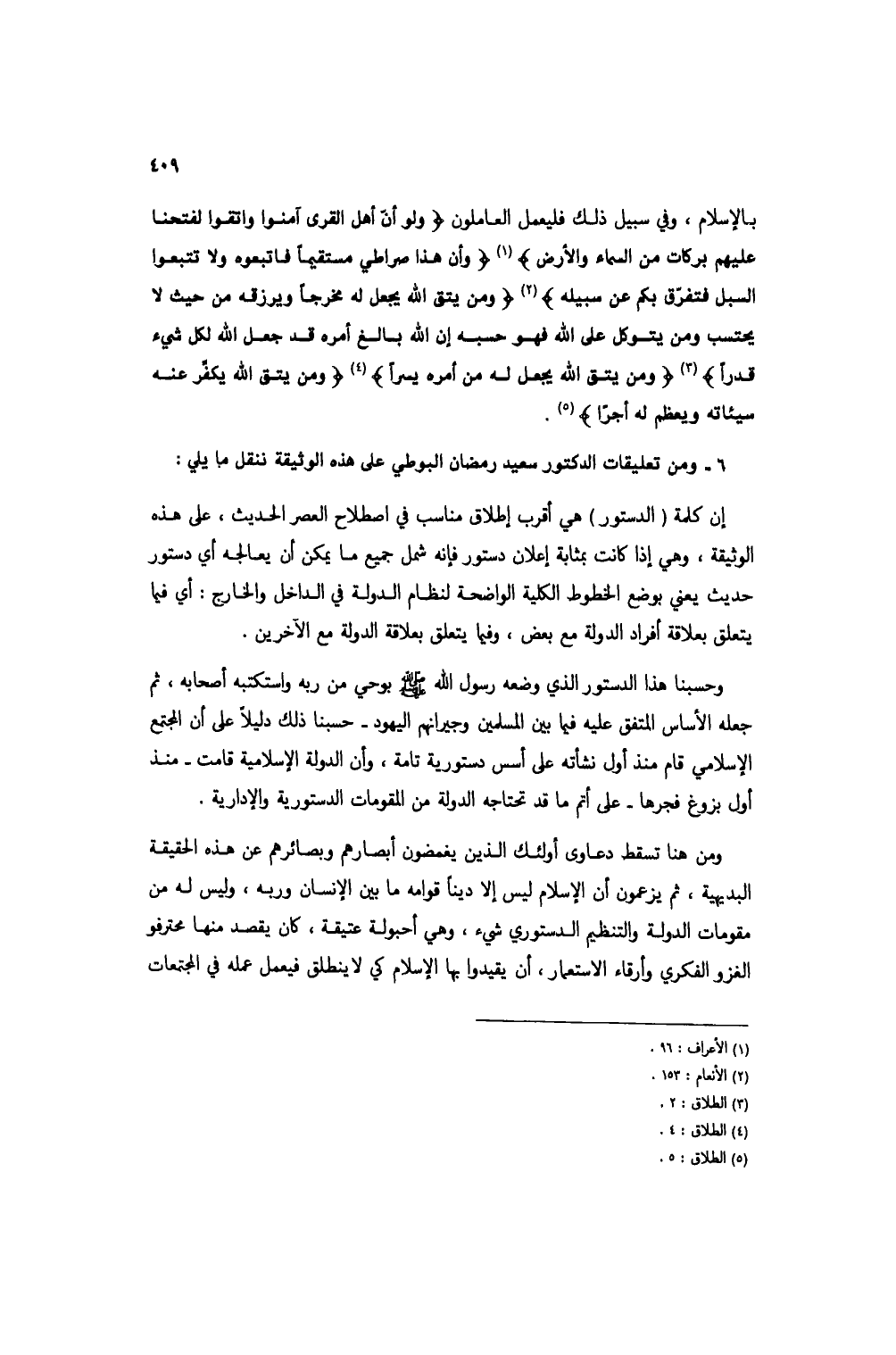 ٤٠٩

بالإسلام ، وفي سبيل ذلك فليعمل العاملون ﴿ ولو أنّ أهل القرى آمنوا واتقوا لفتحنا عليهم بركات من السماء والأرض ﴾ (١) ﴿ وأن هذا صراطي مستقيماً فاتبعوه ولا تتبعوا السبل فتفرّق بكم عن سبيله ﴾ (٢) ﴿ ومن يتق الله يجعل له مخرجاً ويرزقه من حيث لا يحتسب ومن يتوكل على الله فهو حسبه إن الله بالغ أمره قد جعل الله لكل شيء قدراً ﴾ (٣) ﴿ ومن يتق الله يجعل له من أمره يسراً ﴾ (٤) ﴿ ومن يتق الله يكفّر عنه سيئاته ويعظم له أجرًا ﴾ (٥) .

٦ ـ ومن تعليقات الدكتور سعيد رمضان البوطي على هذه الوثيقة ننقل ما يلي :

إن كلمة ( الدستور ) هي أقرب إطلاق مناسب في اصطلاح العصر الحديث ، على هذه الوثيقة ، وهي إذا كانت بمثابة إعلان دستور فإنه شمل جميع ما يمكن أن يعالجه أي دستور حديث يعني بوضع الخطوط الكلية الواضحة لنظام الدولة في الداخل والخارج : أي فيما يتعلق بعلاقة أفراد الدولة مع بعض ، وفيما يتعلق بعلاقة الدولة مع الآخرين .

وحسبنا هذا الدستور الذي وضعه رسول الله ﷺ بوحي من ربه واستكتبه أصحابه ، ثم جعله الأساس المتفق عليه فيما بين المسلمين وجيرانهم اليهود ـ حسبنا ذلك دليلاً على أن المجتمع الإسلامي قام منذ أول نشأته على أسس دستورية تامة ، وأن الدولة الإسلامية قامت ـ منذ أول بزوغ فجرها ـ على أتم ما قد تحتاجه الدولة من المقومات الدستورية والإدارية .

ومن هنا تسقط دعاوى أولئك الذين يغمضون أبصارهم وبصائرهم عن هذه الحقيقة البديهية ، ثم يزعمون أن الإسلام ليس إلا ديناً قوامه ما بين الإنسان وربه ، وليس له من مقومات الدولة والتنظيم الدستوري شيء ، وهي أحبولة عتيقة ، كان يقصد منها محترفو الغزو الفكري وأرقاء الاستعمار ، أن يقيدوا بها الإسلام كي لا ينطلق فيعمل عمله في المجتمعات

(١) الأعراف : ٩٦ .
(٢) الأنعام : ١٥٣ .
(٣) الطلاق : ٢ .
(٤) الطلاق : ٤ .
(٥) الطلاق : ٥ .